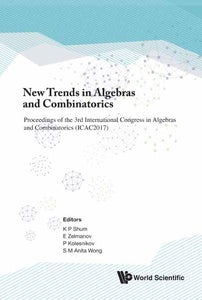 New Trends in Algebras and Combinatorics

Proceedings of the 3rd International Congress in Algebras and Combinatorics (ICAC2017)

Editors
K P Shum
E Zelmanov
P Kolesnikov
S M Anita Wong

World Scientific